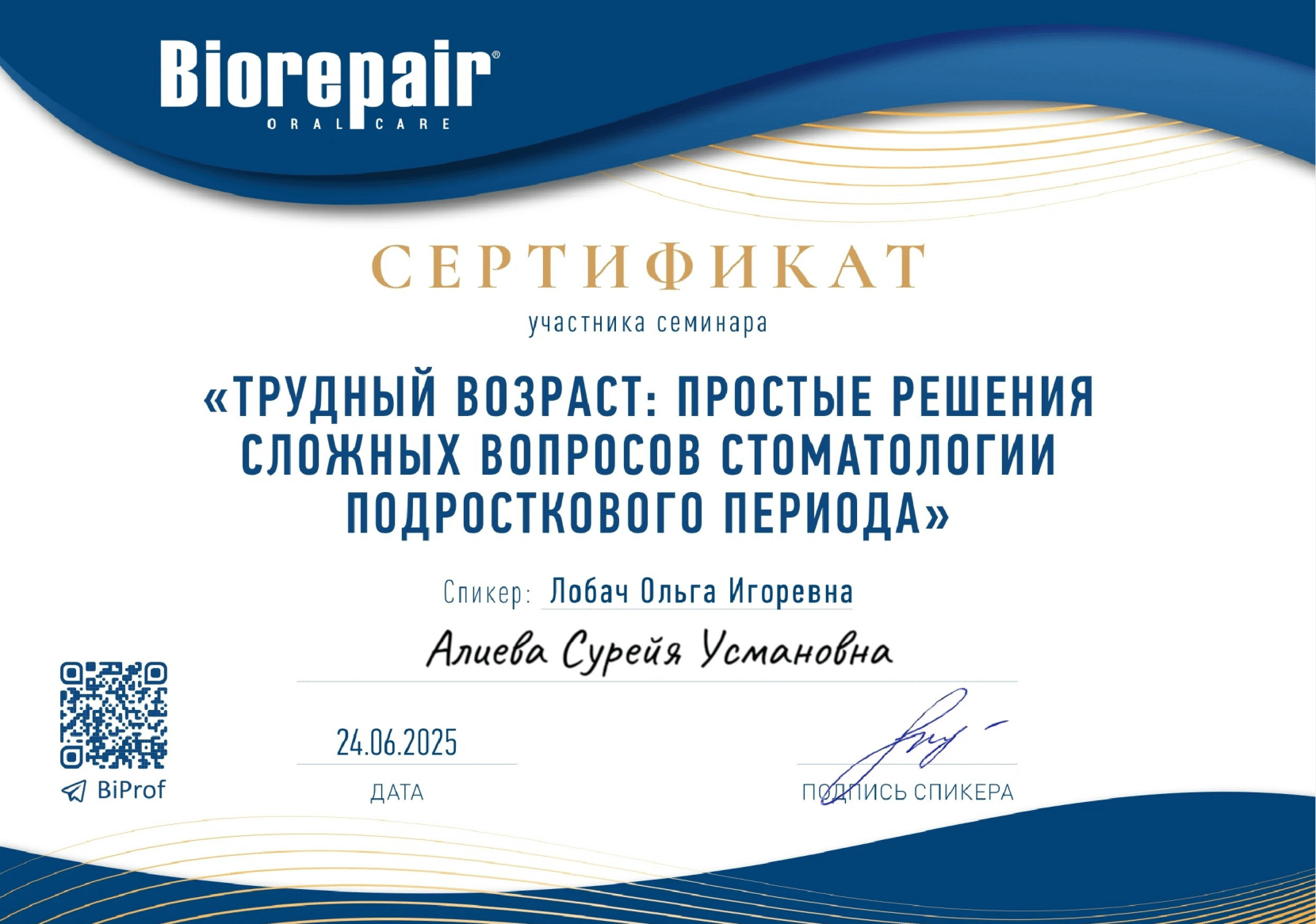 Biorepair®
ORAL CARE

СЕРТИФИКАТ
участника семинара

«ТРУДНЫЙ ВОЗРАСТ: ПРОСТЫЕ РЕШЕНИЯ СЛОЖНЫХ ВОПРОСОВ СТОМАТОЛОГИИ ПОДРОСТКОВОГО ПЕРИОДА»

Спикер: Лобач Ольга Игоревна

Алиева Сурейя Усмановна

BiProf

24.06.2025
ДАТА

ПОДПИСЬ СПИКЕРА